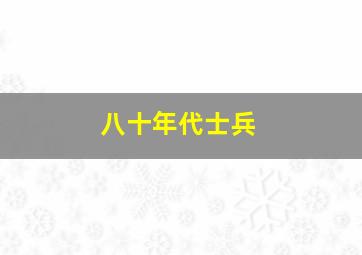 八十年代士兵